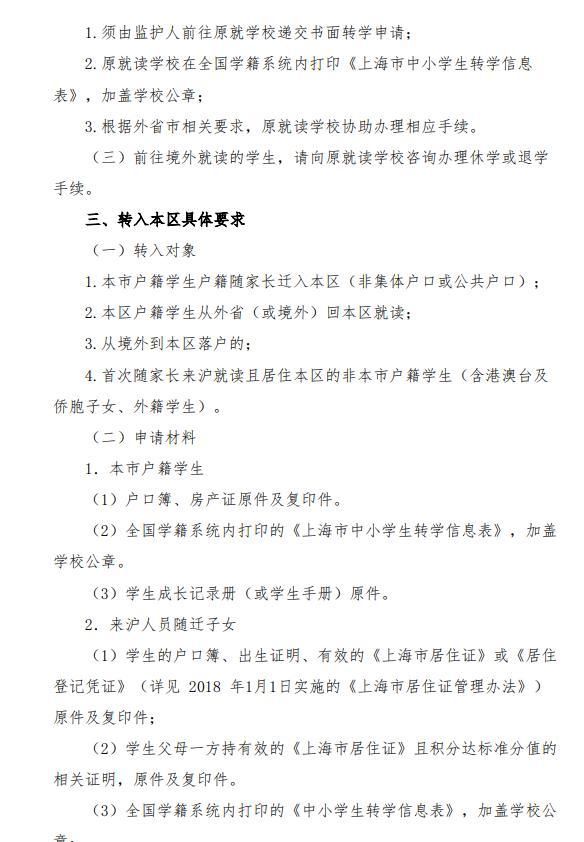 1. 须由监护人前往原就学校递交书面转学申请；

2. 原就读学校在全国学籍系统内打印《上海市中小学生转学信息表》，加盖学校公章；

3. 根据外省市相关要求，原就读学校协助办理相应手续。

（三）前往境外就读的学生，请向原就读学校咨询办理休学或退学手续。

三、转入本区具体要求

（一）转入对象

1. 本市户籍学生户籍随家长迁入本区（非集体户口或公共户口）；

2. 本区户籍学生从外省（或境外）回本区就读；

3. 从境外到本区落户的；

4. 首次随家长来沪就读且居住本区的非本市户籍学生（含港澳台及侨胞子女、外籍学生）。

（二）申请材料

1. 本市户籍学生

（1）户口簿、房产证原件及复印件。

（2）全国学籍系统内打印的《上海市中小学生转学信息表》，加盖学校公章。

（3）学生成长记录册（或学生手册）原件。

2. 来沪人员随迁子女

（1）学生的户口簿、出生证明、有效的《上海市居住证》或《居住登记凭证》（详见 2018 年1月1日实施的《上海市居住证管理办法》）原件及复印件；

（2）学生父母一方持有效的《上海市居住证》且积分达标准分值的相关证明，原件及复印件。

（3）全国学籍系统内打印的《中小学生转学信息表》，加盖学校公章；